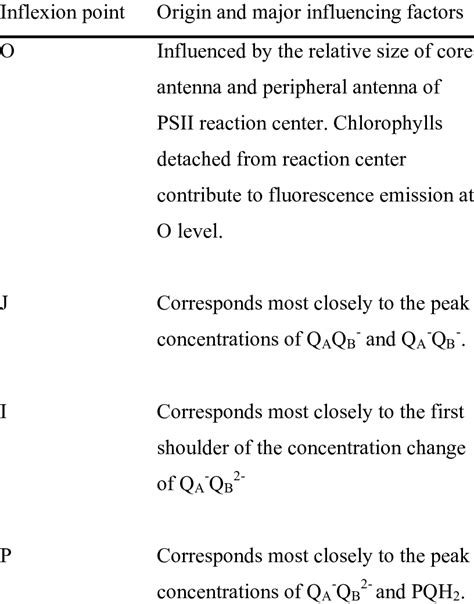 | Inflexion point | Origin and major influencing factors |
|---|---|
| O | Influenced by the relative size of core antenna and peripheral antenna of PSII reaction center. Chlorophylls detached from reaction center contribute to fluorescence emission at O level. |
| J | Corresponds most closely to the peak concentrations of $Q_AQ_B^-$ and $Q_A^-Q_B^-$. |
| I | Corresponds most closely to the first shoulder of the concentration change of $Q_A^-Q_B^{2-}$ |
| P | Corresponds most closely to the peak concentrations of $Q_A^-Q_B^{2-}$ and $PQH_2$. |